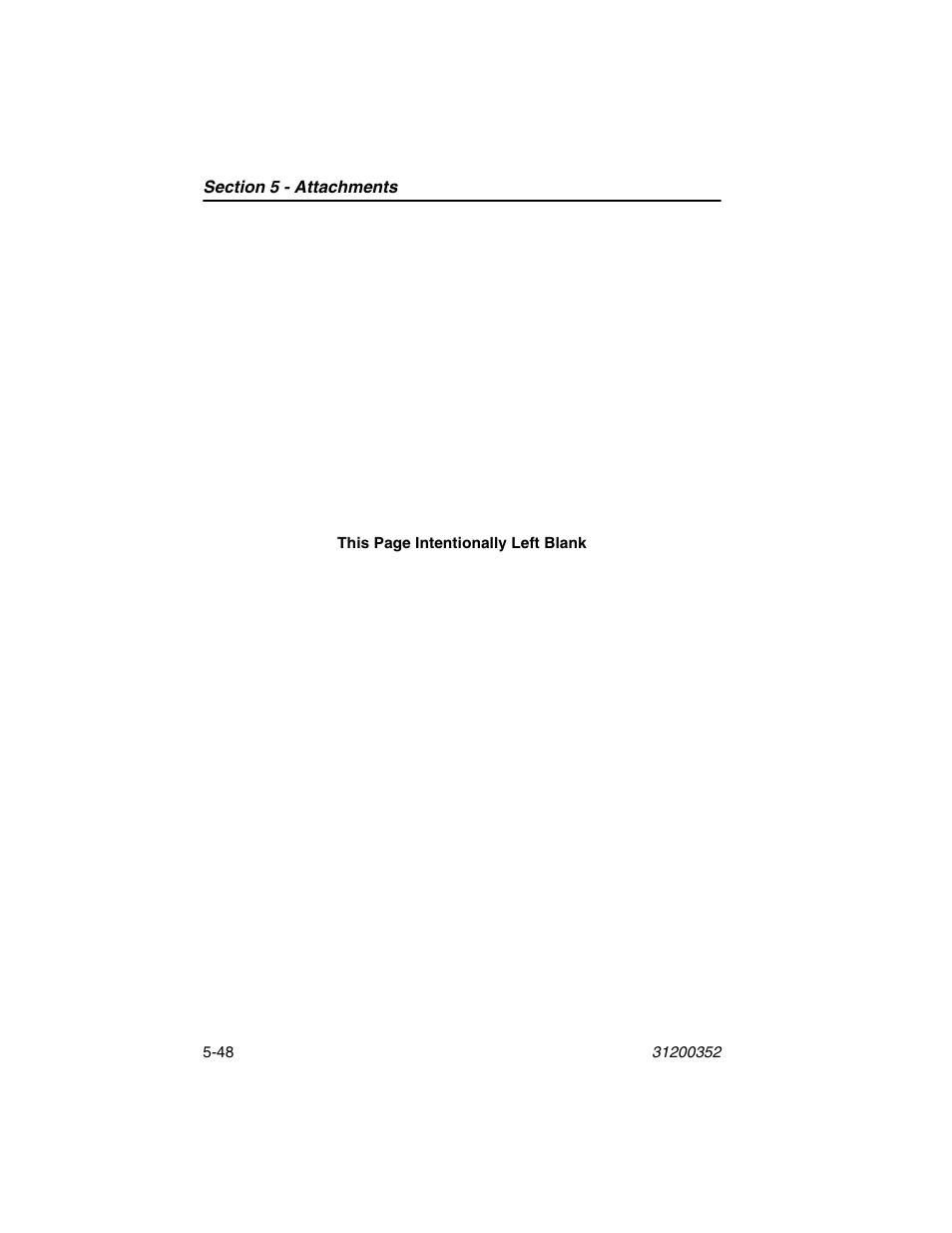 Section 5 - Attachments

This Page Intentionally Left Blank

5-48

31200352